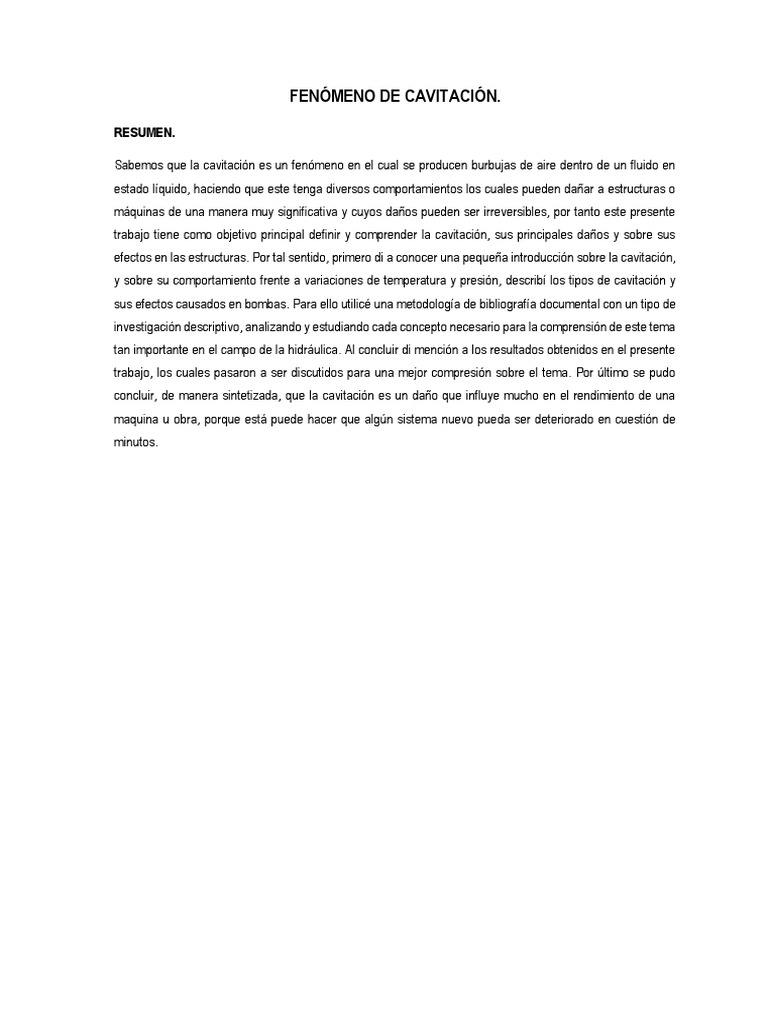 FENÓMENO DE CAVITACIÓN.

RESUMEN.

Sabemos que la cavitación es un fenómeno en el cual se producen burbujas de aire dentro de un fluido en estado líquido, haciendo que este tenga diversos comportamientos los cuales pueden dañar a estructuras o máquinas de una manera muy significativa y cuyos daños pueden ser irreversibles, por tanto este presente trabajo tiene como objetivo principal definir y comprender la cavitación, sus principales daños y sobre sus efectos en las estructuras. Por tal sentido, primero di a conocer una pequeña introducción sobre la cavitación, y sobre su comportamiento frente a variaciones de temperatura y presión, describí los tipos de cavitación y sus efectos causados en bombas. Para ello utilicé una metodología de bibliografía documental con un tipo de investigación descriptivo, analizando y estudiando cada concepto necesario para la comprensión de este tema tan importante en el campo de la hidráulica. Al concluir di mención a los resultados obtenidos en el presente trabajo, los cuales pasaron a ser discutidos para una mejor compresión sobre el tema. Por último se pudo concluir, de manera sintetizada, que la cavitación es un daño que influye mucho en el rendimiento de una maquina u obra, porque está puede hacer que algún sistema nuevo pueda ser deteriorado en cuestión de minutos.